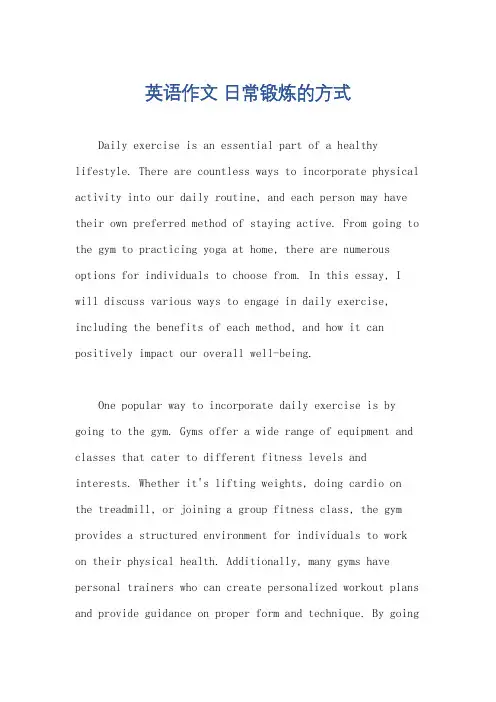 英语作文 日常锻炼的方式

Daily exercise is an essential part of a healthy lifestyle. There are countless ways to incorporate physical activity into our daily routine, and each person may have their own preferred method of staying active. From going to the gym to practicing yoga at home, there are numerous options for individuals to choose from. In this essay, I will discuss various ways to engage in daily exercise, including the benefits of each method, and how it can positively impact our overall well-being.

One popular way to incorporate daily exercise is by going to the gym. Gyms offer a wide range of equipment and classes that cater to different fitness levels and interests. Whether it's lifting weights, doing cardio on the treadmill, or joining a group fitness class, the gym provides a structured environment for individuals to work on their physical health. Additionally, many gyms have personal trainers who can create personalized workout plans and provide guidance on proper form and technique. By going